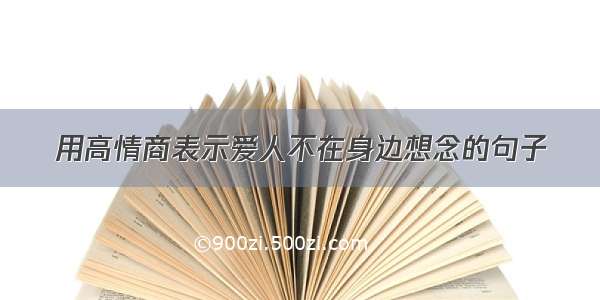 用高情商表示爱人不在身边想念的句子

©900zi.500zi.com